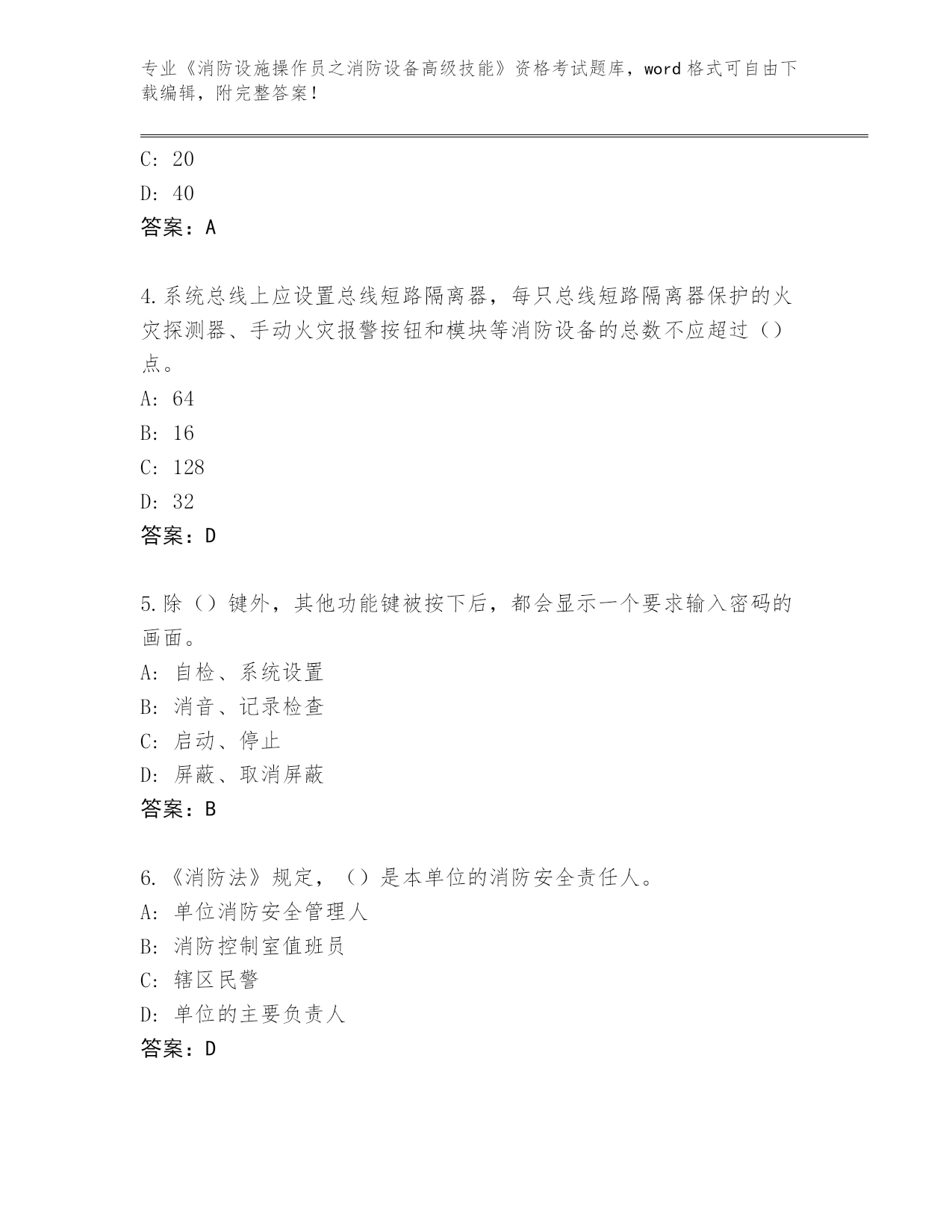 专业《消防设施操作员之消防设备高级技能》资格考试题库，word 格式可自由下载编辑，附完整答案！

C: 20

D: 40

答案：A

4.系统总线上应设置总线短路隔离器，每只总线短路隔离器保护的火灾探测器、手动火灾报警按钮和模块等消防设备的总数不应超过（）点。

A: 64

B: 16

C: 128

D: 32

答案：D

5.除（）键外，其他功能键被按下后，都会显示一个要求输入密码的画面。

A: 自检、系统设置

B: 消音、记录检查

C: 启动、停止

D: 屏蔽、取消屏蔽

答案：B

6.《消防法》规定，（）是本单位的消防安全责任人。

A: 单位消防安全管理人

B: 消防控制室值班员

C: 辖区民警

D: 单位的主要负责人

答案：D